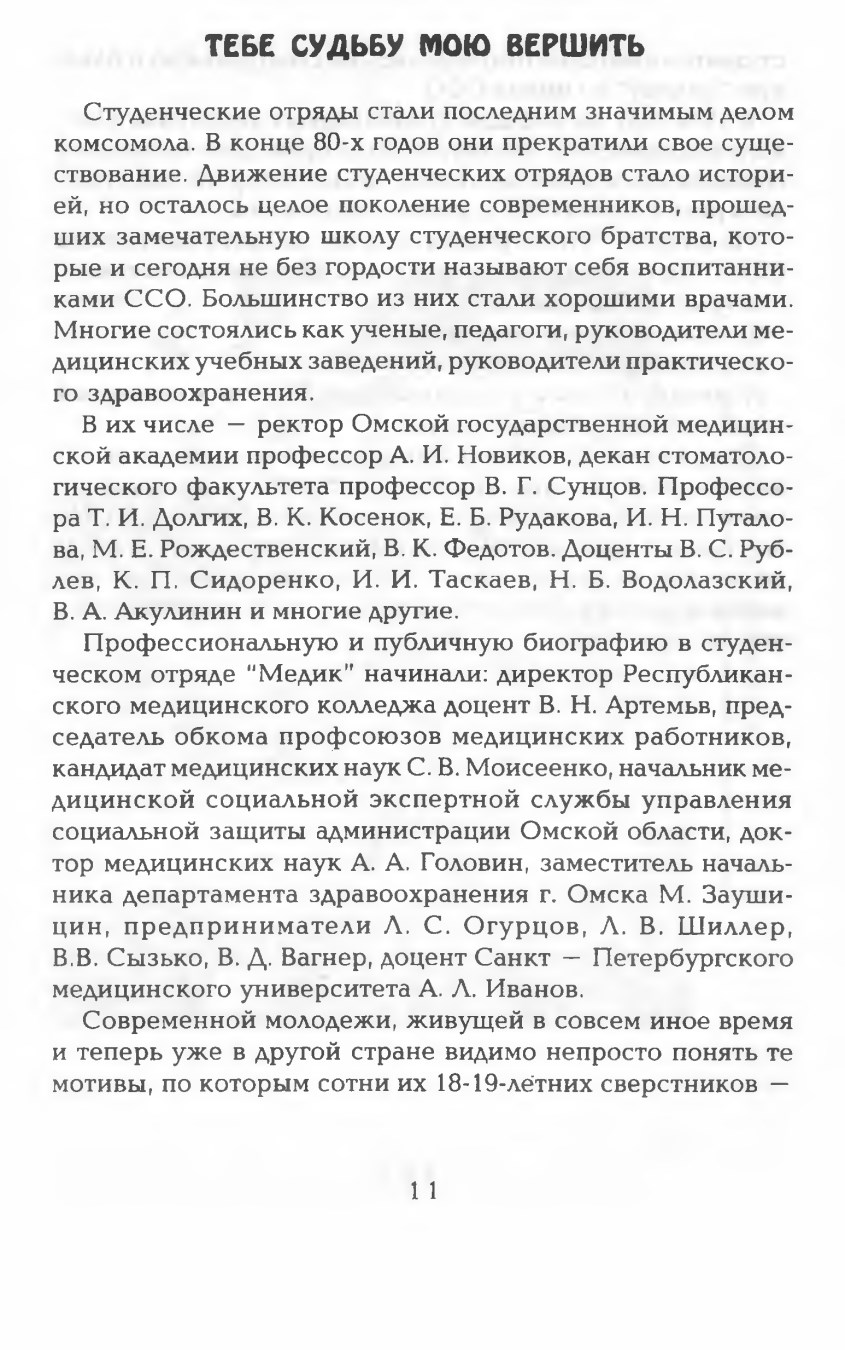 ТЕБЕ СУДЬБУ МОЮ ВЕРШИТЬ

Студенческие отряды стали последним значимым делом комсомола. В конце 80-х годов они прекратили свое существование. Движение студенческих отрядов стало историей, но осталось целое поколение современников, прошедших замечательную школу студенческого братства, которые и сегодня не без гордости называют себя воспитанниками ССО. Большинство из них стали хорошими врачами. Многие состоялись как ученые, педагоги, руководители медицинских учебных заведений, руководители практического здравоохранения.

В их числе — ректор Омской государственной медицинской академии профессор А. И. Новиков, декан стоматологического факультета профессор В. Г. Сунцов. Профессора Т. И. Долгих, В. К. Косенок, Е. Б. Рудакова, И. Н. Путалова, М. Е. Рождественский, В. К. Федотов. Доценты В. С. Рублев, К. П. Сидоренко, И. И. Таскаев, Н. Б. Водолазский, В. А. Акулинин и многие другие.

Профессиональную и публичную биографию в студенческом отряде "Медик" начинали: директор Республиканского медицинского колледжа доцент В. Н. Артемьв, председатель обкома профсоюзов медицинских работников, кандидат медицинских наук С. В. Моисеенко, начальник медицинской социальной экспертной службы управления социальной защиты администрации Омской области, доктор медицинских наук А. А. Головин, заместитель начальника департамента здравоохранения г. Омска М. Заушицин, предприниматели Л. С. Огурцов, Л. В. Шиллер, В.В. Сызько, В. Д. Вагнер, доцент Санкт — Петербургского медицинского университета А. Л. Иванов.

Современной молодежи, живущей в совсем иное время и теперь уже в другой стране видимо непросто понять те мотивы, по которым сотни их 18-19-летних сверстников —

11